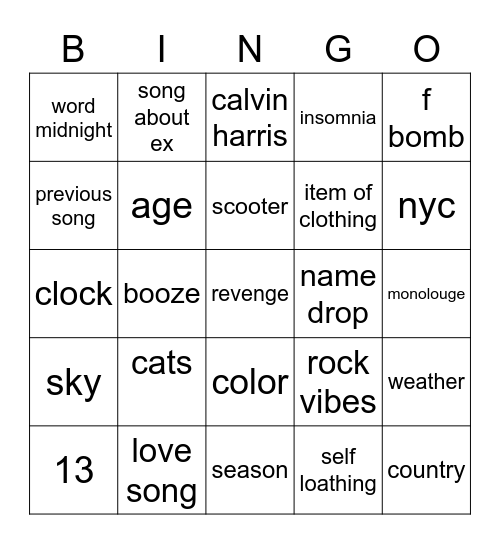 | B | I | N | G | O |
|---|---|---|---|---|
| word midnight | song about ex | calvin harris | insomnia | f bomb |
| previous song | age | scooter | item of clothing | nyc |
| clock | booze | revenge | name drop | monolouge |
| sky | cats | color | rock vibes | weather |
| 13 | love song | season | self loathing | country |